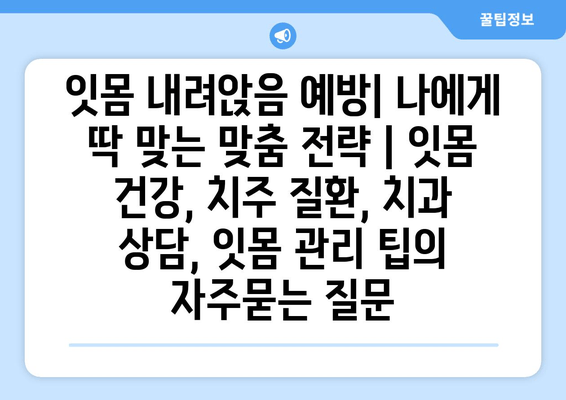 꿀팁정보

잇몸 내려앉음 예방| 나에게 딱 맞는 맞춤 전략 | 잇몸 건강, 치주 질환, 치과 상담, 잇몸 관리 팁의 자주묻는 질문